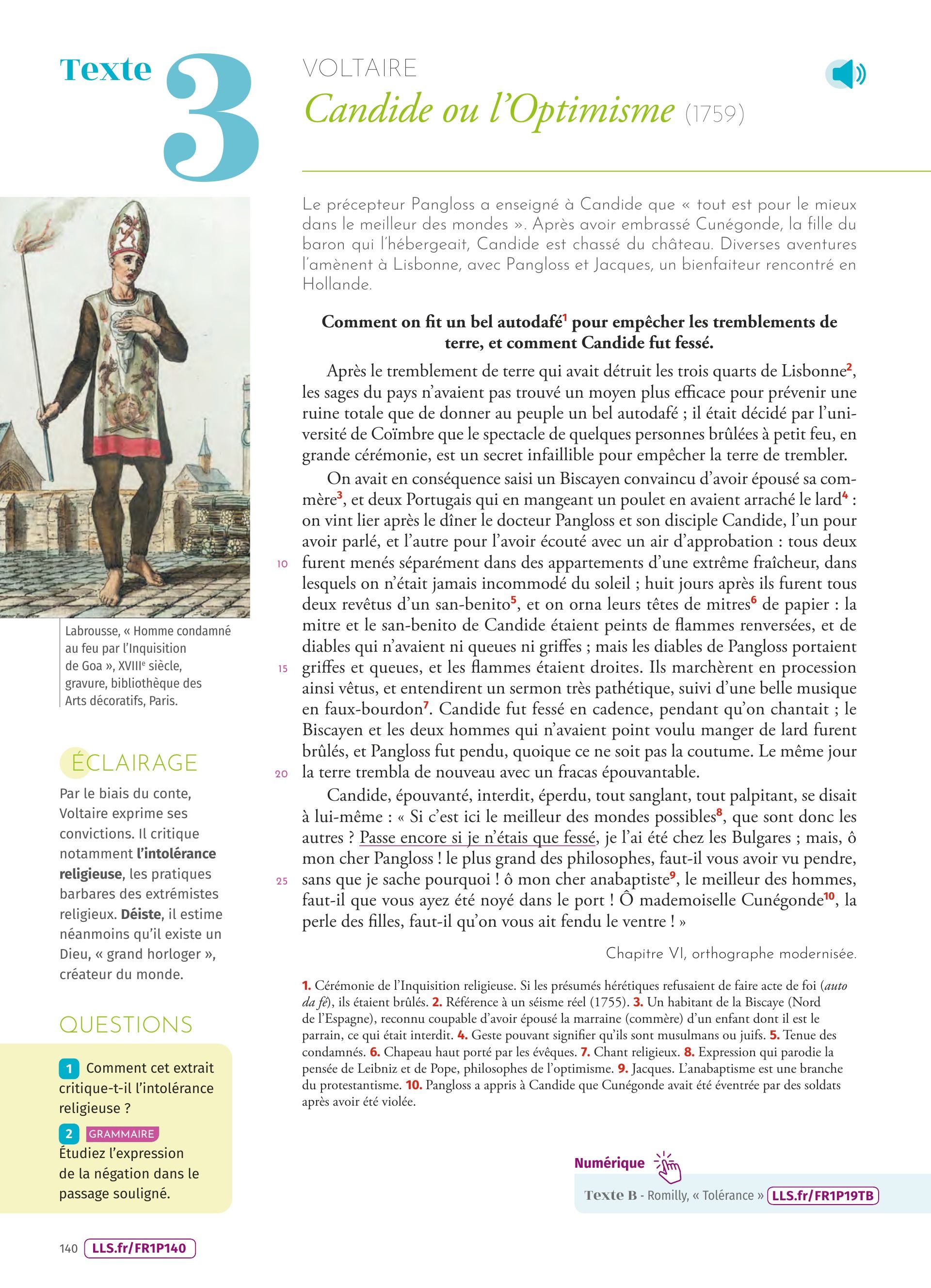 Texte 3

VOLTAIRE
Candide ou l'Optimisme (1759)

Le précepteur Pangloss a enseigné à Candide que « tout est pour le mieux dans le meilleur des mondes ». Après avoir embrassé Cunégonde, la fille du baron qui l'hébergeait, Candide est chassé du château. Diverses aventures l'amènent à Lisbonne, avec Pangloss et Jacques, un bienfaiteur rencontré en Hollande.

Comment on fit un bel autodafé$^1$ pour empêcher les tremblements de terre, et comment Candide fut fessé.

Après le tremblement de terre qui avait détruit les trois quarts de Lisbonne$^2$, les sages du pays n'avaient pas trouvé un moyen plus efficace pour prévenir une ruine totale que de donner au peuple un bel autodafé ; il était décidé par l'université de Coïmbre que le spectacle de quelques personnes brûlées à petit feu, en grande cérémonie, est un secret infaillible pour empêcher la terre de trembler.

On avait en conséquence saisi un Biscayen convaincu d'avoir épousé sa commère$^3$, et deux Portugais qui en mangeant un poulet en avaient arraché le lard$^4$ : on vint lier après le dîner le docteur Pangloss et son disciple Candide, l'un pour avoir parlé, et l'autre pour l'avoir écouté avec un air d'approbation : tous deux 10 furent menés séparément dans des appartements d'une extrême fraîcheur, dans lesquels on n'était jamais incommodé du soleil ; huit jours après ils furent tous deux revêtus d'un san-benito$^5$, et on orna leurs têtes de mitres$^6$ de papier : la mitre et le san-benito de Candide étaient peints de flammes renversées, et de diables qui n'avaient ni queues ni griffes ; mais les diables de Pangloss portaient 15 griffes et queues, et les flammes étaient droites. Ils marchèrent en procession ainsi vêtus, et entendirent un sermon très pathétique, suivi d'une belle musique en faux-bourdon$^7$. Candide fut fessé en cadence, pendant qu'on chantait ; le Biscayen et les deux hommes qui n'avaient point voulu manger de lard furent brûlés, et Pangloss fut pendu, quoique ce ne soit pas la coutume. Le même jour 20 la terre trembla de nouveau avec un fracas épouvantable.

Candide, épouvanté, interdit, éperdu, tout sanglant, tout palpitant, se disait à lui-même : « Si c'est ici le meilleur des mondes possibles$^8$, que sont donc les autres ? Passe encore si je n'étais que fessé, je l'ai été chez les Bulgares ; mais, ô mon cher Pangloss ! le plus grand des philosophes, faut-il vous avoir vu pendre, 25 sans que je sache pourquoi ! ô mon cher anabaptiste$^9$, le meilleur des hommes, faut-il que vous ayez été noyé dans le port ! Ô mademoiselle Cunégonde$^{10}$, la perle des filles, faut-il qu'on vous ait fendu le ventre ! »

Chapitre VI, orthographe modernisée.

1. Cérémonie de l'Inquisition religieuse. Si les présumés hérétiques refusaient de faire acte de foi (auto da fé), ils étaient brûlés. 2. Référence à un séisme réel (1755). 3. Un habitant de la Biscaye (Nord de l'Espagne), reconnu coupable d'avoir épousé la marraine (commère) d'un enfant dont il est le parrain, ce qui était interdit. 4. Geste pouvant signifier qu'ils sont musulmans ou juifs. 5. Tenue des condamnés. 6. Chapeau haut porté par les évêques. 7. Chant religieux. 8. Expression qui parodie la pensée de Leibniz et de Pope, philosophes de l'optimisme. 9. Jacques. L'anabaptisme est une branche du protestantisme. 10. Pangloss a appris à Candide que Cunégonde avait été éventrée par des soldats après avoir été violée.

Labrousse, « Homme condamné au feu par l'Inquisition de Goa », XVIII$^e$ siècle, gravure, bibliothèque des Arts décoratifs, Paris.

ÉCLAIRAGE
Par le biais du conte, Voltaire exprime ses convictions. Il critique notamment l'intolérance religieuse, les pratiques barbares des extrémistes religieux. Déiste, il estime néanmoins qu'il existe un Dieu, « grand horloger », créateur du monde.

QUESTIONS
1 Comment cet extrait critique-t-il l'intolérance religieuse ?
2 GRAMMAIRE Étudiez l'expression de la négation dans le passage souligné.

Numérique
Texte B - Romilly, « Tolérance » LLS.fr/FR1P19TB

140 LLS.fr/FR1P140